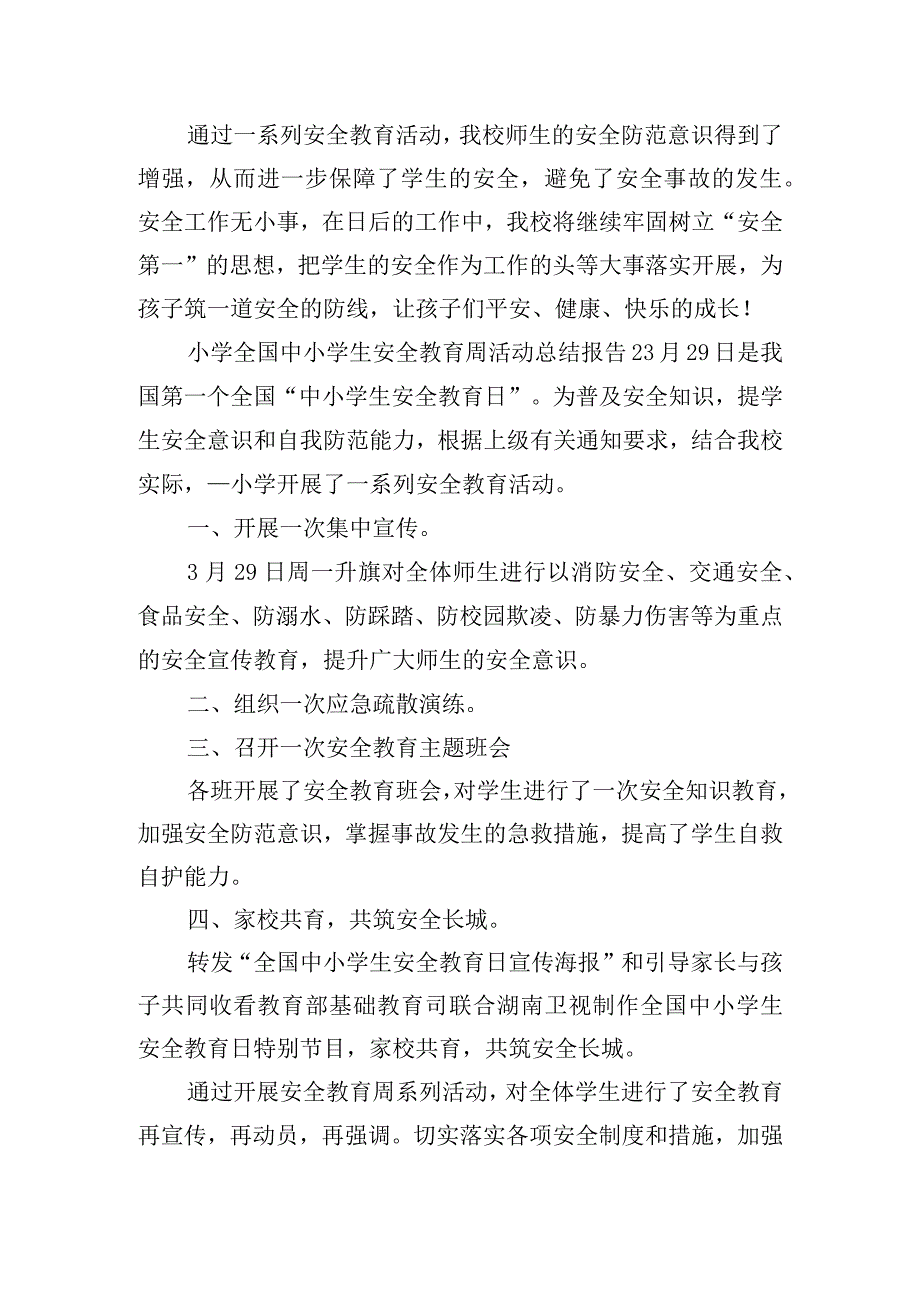 通过一系列安全教育活动，我校师生的安全防范意识得到了增强，从而进一步保障了学生的安全，避免了安全事故的发生。安全工作无小事，在日后的工作中，我校将继续牢固树立“安全第一”的思想，把学生的安全作为工作的头等大事落实开展，为孩子筑一道安全的防线，让孩子们平安、健康、快乐的成长！

小学全国中小学生安全教育周活动总结报告23月29日是我国第一个全国“中小学生安全教育日”。为普及安全知识，提学生安全意识和自我防范能力，根据上级有关通知要求，结合我校实际，一小学开展了一系列安全教育活动。

一、开展一次集中宣传。

3月29日周一升旗对全体师生进行以消防安全、交通安全、食品安全、防溺水、防踩踏、防校园欺凌、防暴力伤害等为重点的安全宣传教育，提升广大师生的安全意识。

二、组织一次应急疏散演练。

三、召开一次安全教育主题班会

各班开展了安全教育班会，对学生进行了一次安全知识教育，加强安全防范意识，掌握事故发生的急救措施，提高了学生自救自护能力。

四、家校共育，共筑安全长城。

转发“全国中小学生安全教育日宣传海报”和引导家长与孩子共同收看教育部基础教育司联合湖南卫视制作全国中小学生安全教育日特别节目，家校共育，共筑安全长城。

通过开展安全教育周系列活动，对全体学生进行了安全教育再宣传，再动员，再强调。切实落实各项安全制度和措施，加强